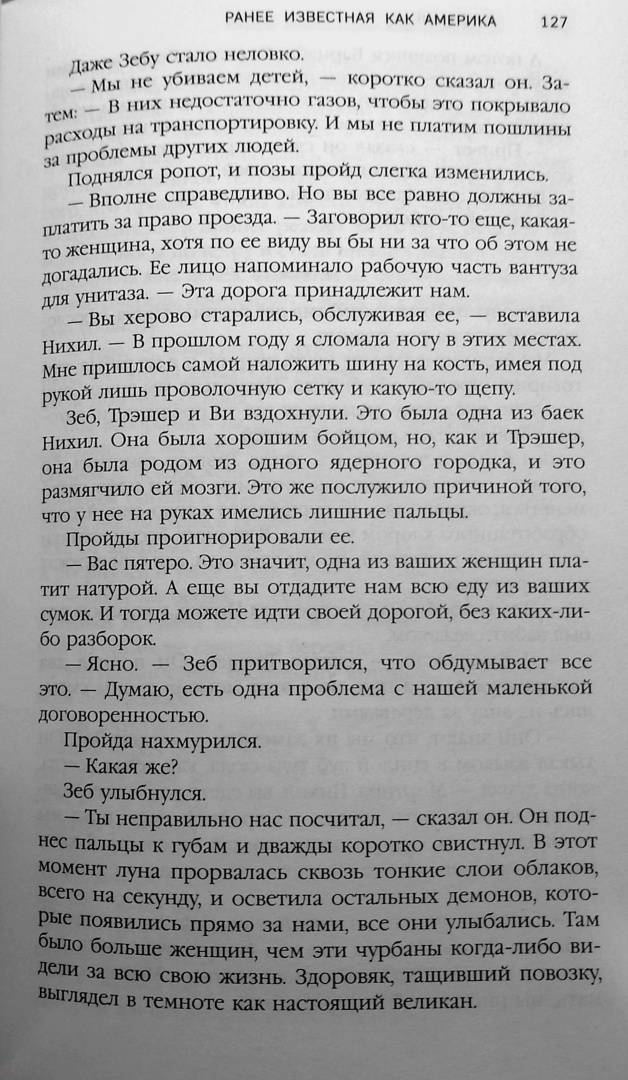 РАНЕЕ ИЗВЕСТНАЯ КАК АМЕРИКА 127

Даже Зебу стало неловко.

— Мы не убиваем детей, — коротко сказал он. Затем: — В них недостаточно газов, чтобы это покрывало расходы на транспортировку. И мы не платим пошлины за проблемы других людей.

Поднялся ропот, и позы пройд слегка изменились.

— Вполне справедливо. Но вы все равно должны заплатить за право проезда. — Заговорил кто-то еще, какая-то женщина, хотя по ее виду вы бы ни за что об этом не догадались. Ее лицо напоминало рабочую часть вантуза для унитаза. — Эта дорога принадлежит нам.

— Вы херово старались, обслуживая ее, — вставила Нихил. — В прошлом году я сломала ногу в этих местах. Мне пришлось самой наложить шину на кость, имея под рукой лишь проволочную сетку и какую-то щепу.

Зеб, Трэшер и Ви вздохнули. Это была одна из баек Нихил. Она была хорошим бойцом, но, как и Трэшер, она была родом из одного ядерного городка, и это размягчило ей мозги. Это же послужило причиной того, что у нее на руках имелись лишние пальцы.

Пройды проигнорировали ее.

— Вас пятеро. Это значит, одна из ваших женщин платит натурой. А еще вы отдадите нам всю еду из ваших сумок. И тогда можете идти своей дорогой, без каких-либо разборок.

— Ясно. — Зеб притворился, что обдумывает все это. — Думаю, есть одна проблема с нашей маленькой договоренностью.

Пройда нахмурился.

— Какая же?

Зеб улыбнулся.

— Ты неправильно нас посчитал, — сказал он. Он поднес пальцы к губам и дважды коротко свистнул. В этот момент луна прорвалась сквозь тонкие слои облаков, всего на секунду, и осветила остальных демонов, которые появились прямо за нами, все они улыбались. Там было больше женщин, чем эти чурбаны когда-либо видели за всю свою жизнь. Здоровяк, тащивший повозку, выглядел в темноте как настоящий великан.